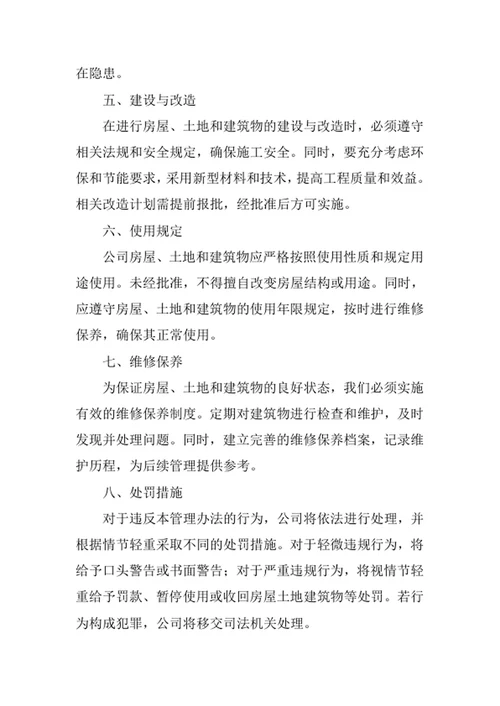 在隐患。

五、建设与改造

在进行房屋、土地和建筑物的建设与改造时，必须遵守相关法规和安全规定，确保施工安全。同时，要充分考虑环保和节能要求，采用新型材料和技术，提高工程质量和效益。相关改造计划需提前报批，经批准后方可实施。

六、使用规定

公司房屋、土地和建筑物应严格按照使用性质和规定用途使用。未经批准，不得擅自改变房屋结构或用途。同时，应遵守房屋、土地和建筑物的使用年限规定，按时进行维修保养，确保其正常使用。

七、维修保养

为保证房屋、土地和建筑物的良好状态，我们必须实施有效的维修保养制度。定期对建筑物进行检查和维护，及时发现并处理问题。同时，建立完善的维修保养档案，记录维护历程，为后续管理提供参考。

八、处罚措施

对于违反本管理办法的行为，公司将依法进行处理，并根据情节轻重采取不同的处罚措施。对于轻微违规行为，将给予口头警告或书面警告；对于严重违规行为，将视情节轻重给予罚款、暂停使用或收回房屋土地建筑物等处罚。若行为构成犯罪，公司将移交司法机关处理。